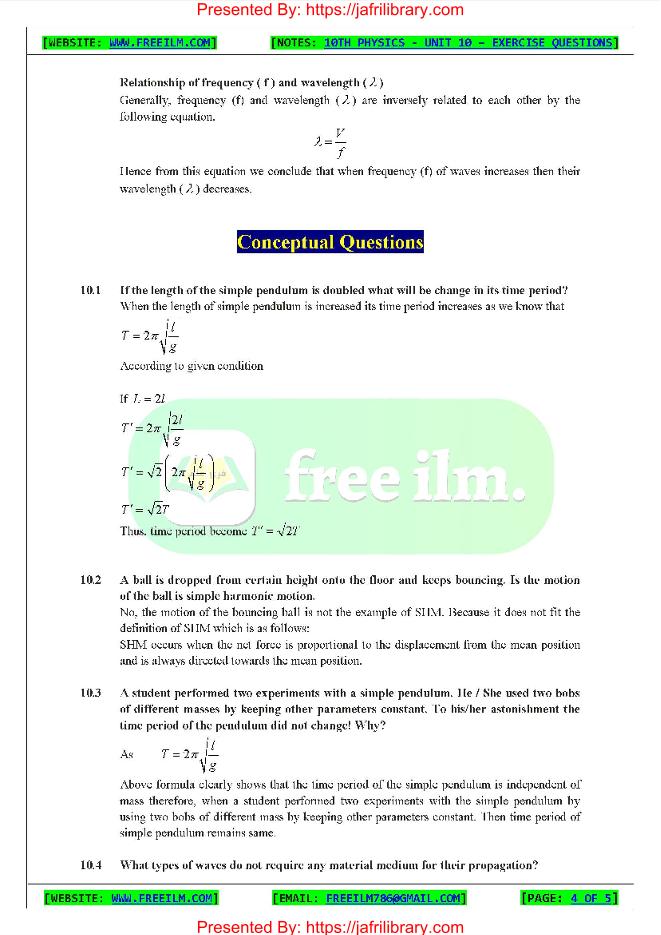 Presented By: https://jafrilibrary.com

[WEBSITE: WWW.FREEILM.COM] [NOTES: 10TH PHYSICS - UNIT 10 - EXERCISE QUESTIONS]

Relationship of frequency ( f ) and wavelength ( $\lambda$ )
Generally, frequency (f) and wavelength ( $\lambda$ ) are inversely related to each other by the following equation.

$\lambda = \frac{V}{f}$

Hence from this equation we conclude that when frequency (f) of waves increases then their wavelength ( $\lambda$ ) decreases.

Conceptual Questions

10.1 If the length of the simple pendulum is doubled what will be change in its time period?
When the length of simple pendulum is increased its time period increases as we know that

$T = 2\pi\sqrt{\frac{l}{g}}$

According to given condition

If $L = 2l$

$T' = 2\pi\sqrt{\frac{2l}{g}}$

$T' = \sqrt{2}\left(2\pi\sqrt{\frac{l}{g}}\right)$

$T' = \sqrt{2}T$

Thus, time period become $T' = \sqrt{2}T$

free ilm.

10.2 A ball is dropped from certain height onto the floor and keeps bouncing. Is the motion of the ball is simple harmonic motion.
No, the motion of the bouncing ball is not the example of SHM. Because it does not fit the definition of SHM which is as follows:
SHM occurs when the net force is proportional to the displacement from the mean position and is always directed towards the mean position.

10.3 A student performed two experiments with a simple pendulum. He / She used two bobs of different masses by keeping other parameters constant. To his/her astonishment the time period of the pendulum did not change! Why?

As $T = 2\pi\sqrt{\frac{l}{g}}$

Above formula clearly shows that the time period of the simple pendulum is independent of mass therefore, when a student performed two experiments with the simple pendulum by using two bobs of different mass by keeping other parameters constant. Then time period of simple pendulum remains same.

10.4 What types of waves do not require any material medium for their propagation?

[WEBSITE: WWW.FREEILM.COM] [EMAIL: FREEILM786@GMAIL.COM] [PAGE: 4 OF 5]

Presented By: https://jafrilibrary.com